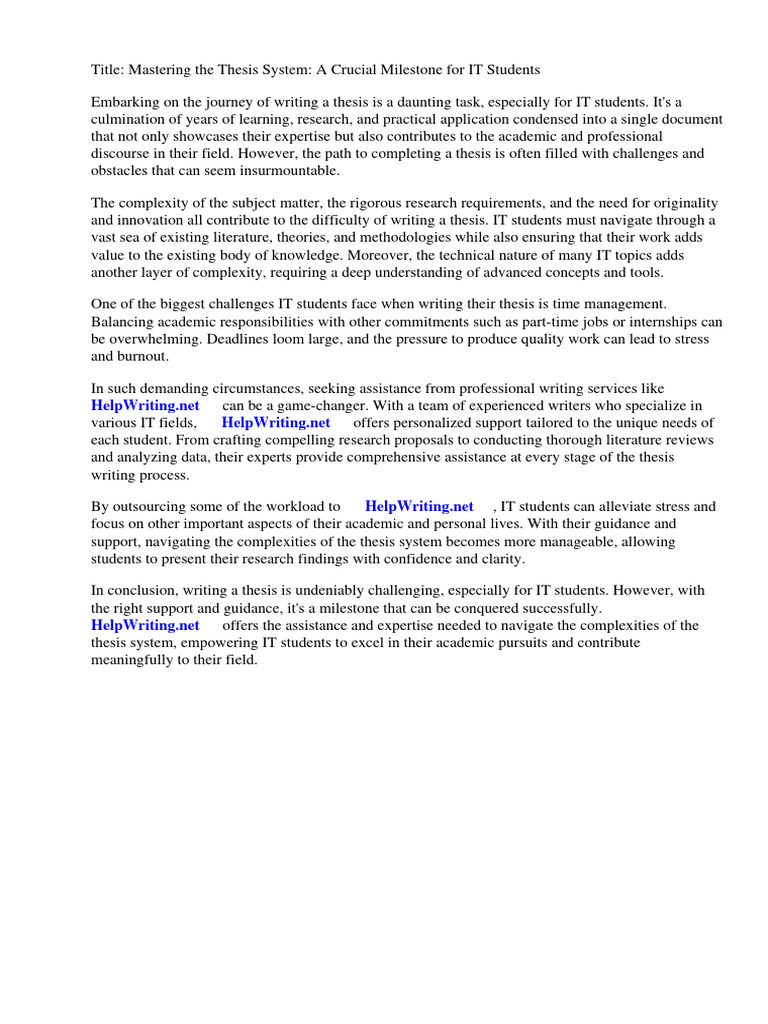 Title: Mastering the Thesis System: A Crucial Milestone for IT Students

Embarking on the journey of writing a thesis is a daunting task, especially for IT students. It's a culmination of years of learning, research, and practical application condensed into a single document that not only showcases their expertise but also contributes to the academic and professional discourse in their field. However, the path to completing a thesis is often filled with challenges and obstacles that can seem insurmountable.

The complexity of the subject matter, the rigorous research requirements, and the need for originality and innovation all contribute to the difficulty of writing a thesis. IT students must navigate through a vast sea of existing literature, theories, and methodologies while also ensuring that their work adds value to the existing body of knowledge. Moreover, the technical nature of many IT topics adds another layer of complexity, requiring a deep understanding of advanced concepts and tools.

One of the biggest challenges IT students face when writing their thesis is time management. Balancing academic responsibilities with other commitments such as part-time jobs or internships can be overwhelming. Deadlines loom large, and the pressure to produce quality work can lead to stress and burnout.

In such demanding circumstances, seeking assistance from professional writing services like HelpWriting.net can be a game-changer. With a team of experienced writers who specialize in various IT fields, HelpWriting.net offers personalized support tailored to the unique needs of each student. From crafting compelling research proposals to conducting thorough literature reviews and analyzing data, their experts provide comprehensive assistance at every stage of the thesis writing process.

By outsourcing some of the workload to HelpWriting.net , IT students can alleviate stress and focus on other important aspects of their academic and personal lives. With their guidance and support, navigating the complexities of the thesis system becomes more manageable, allowing students to present their research findings with confidence and clarity.

In conclusion, writing a thesis is undeniably challenging, especially for IT students. However, with the right support and guidance, it's a milestone that can be conquered successfully. HelpWriting.net offers the assistance and expertise needed to navigate the complexities of the thesis system, empowering IT students to excel in their academic pursuits and contribute meaningfully to their field.